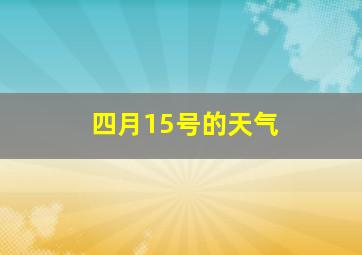 四月15号的天气